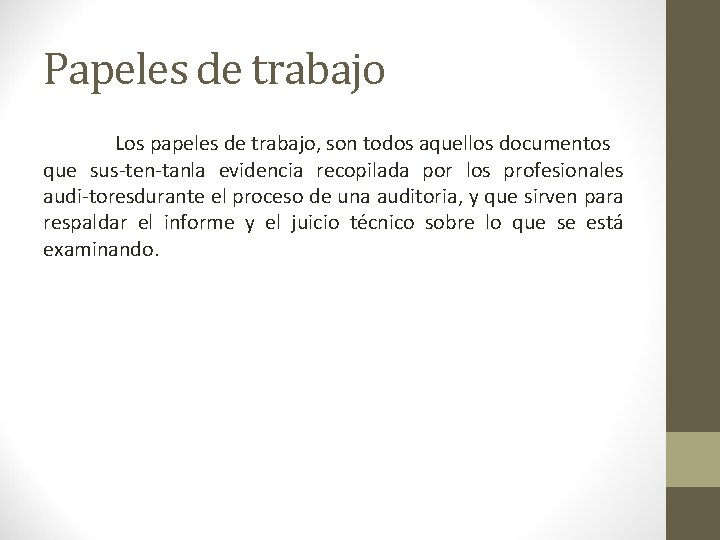 Papeles de trabajo

Los papeles de trabajo, son todos aquellos documentos que sus-ten-tanla evidencia recopilada por los profesionales audi-toresdurante el proceso de una auditoria, y que sirven para respaldar el informe y el juicio técnico sobre lo que se está examinando.